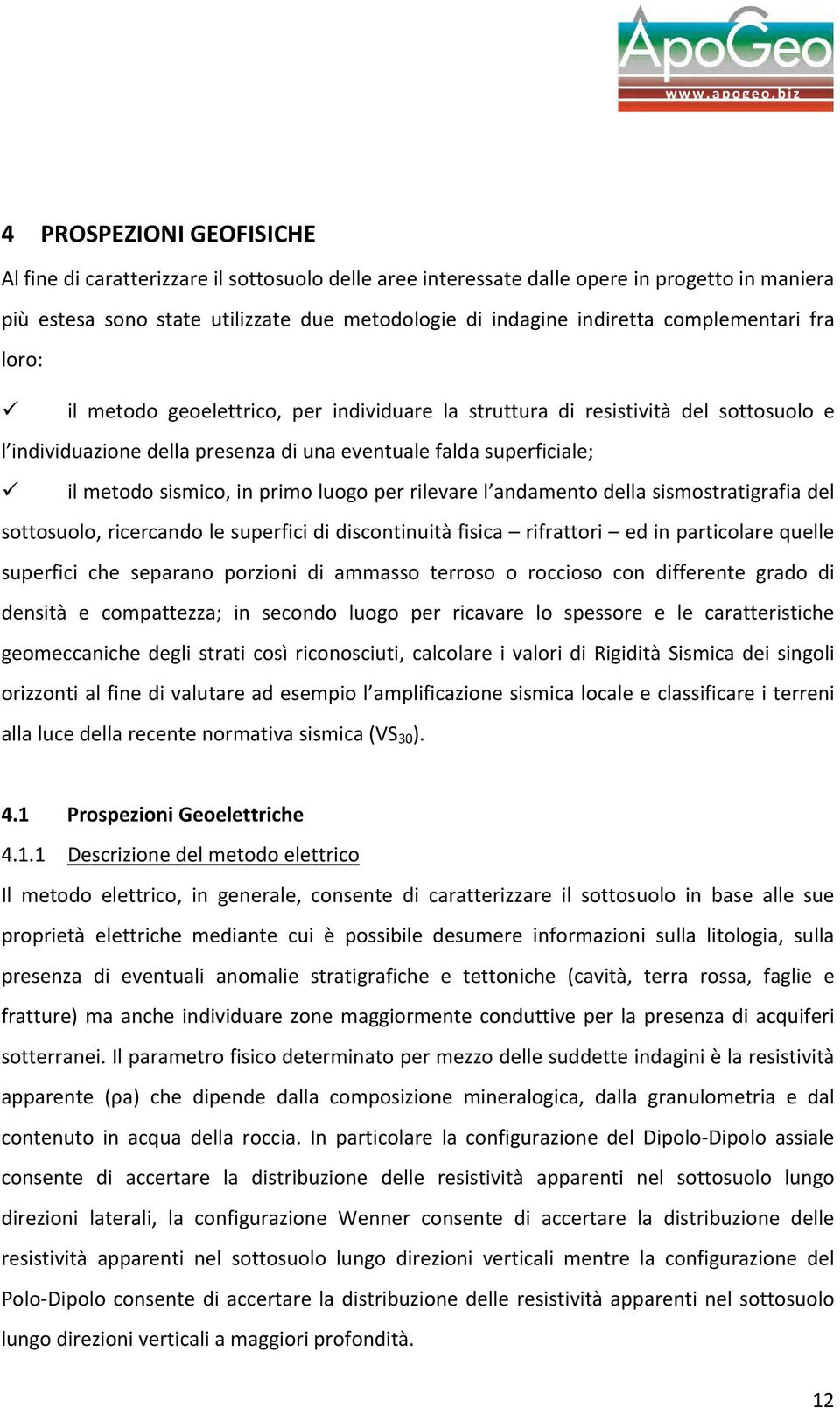 ApoGeo
www.apogeo.biz

4 PROSPEZIONI GEOFISICHE

Al fine di caratterizzare il sottosuolo delle aree interessate dalle opere in progetto in maniera più estesa sono state utilizzate due metodologie di indagine indiretta complementari fra loro:

✓ il metodo geoelettrico, per individuare la struttura di resistività del sottosuolo e l'individuazione della presenza di una eventuale falda superficiale;

✓ il metodo sismico, in primo luogo per rilevare l'andamento della sismostratigrafia del sottosuolo, ricercando le superfici di discontinuità fisica – rifrattori – ed in particolare quelle superfici che separano porzioni di ammasso terroso o roccioso con differente grado di densità e compattezza; in secondo luogo per ricavare lo spessore e le caratteristiche geomeccaniche degli strati così riconosciuti, calcolare i valori di Rigidità Sismica dei singoli orizzonti al fine di valutare ad esempio l'amplificazione sismica locale e classificare i terreni alla luce della recente normativa sismica ($VS_{30}$).

4.1 Prospezioni Geoelettriche

4.1.1 Descrizione del metodo elettrico

Il metodo elettrico, in generale, consente di caratterizzare il sottosuolo in base alle sue proprietà elettriche mediante cui è possibile desumere informazioni sulla litologia, sulla presenza di eventuali anomalie stratigrafiche e tettoniche (cavità, terra rossa, faglie e fratture) ma anche individuare zone maggiormente conduttive per la presenza di acquiferi sotterranei. Il parametro fisico determinato per mezzo delle suddette indagini è la resistività apparente (ρa) che dipende dalla composizione mineralogica, dalla granulometria e dal contenuto in acqua della roccia. In particolare la configurazione del Dipolo-Dipolo assiale consente di accertare la distribuzione delle resistività apparenti nel sottosuolo lungo direzioni laterali, la configurazione Wenner consente di accertare la distribuzione delle resistività apparenti nel sottosuolo lungo direzioni verticali mentre la configurazione del Polo-Dipolo consente di accertare la distribuzione delle resistività apparenti nel sottosuolo lungo direzioni verticali a maggiori profondità.

12